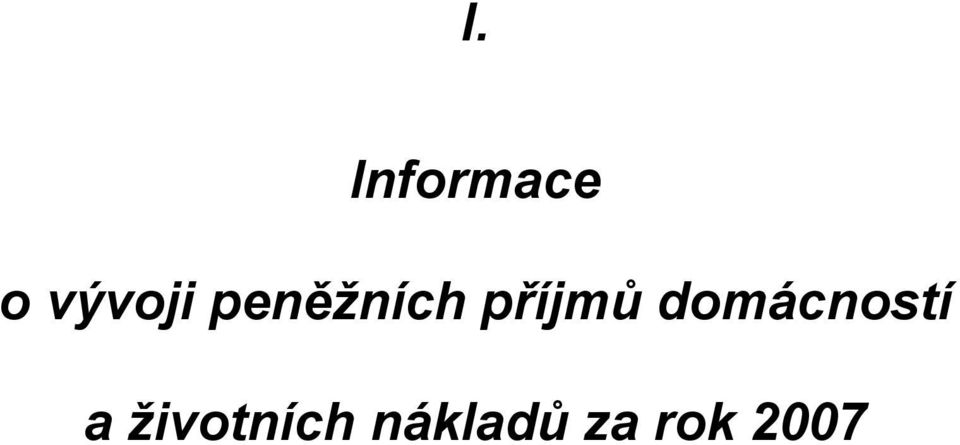 I.

Informace

o vývoji peněžních příjmů domácností

a životních nákladů za rok 2007